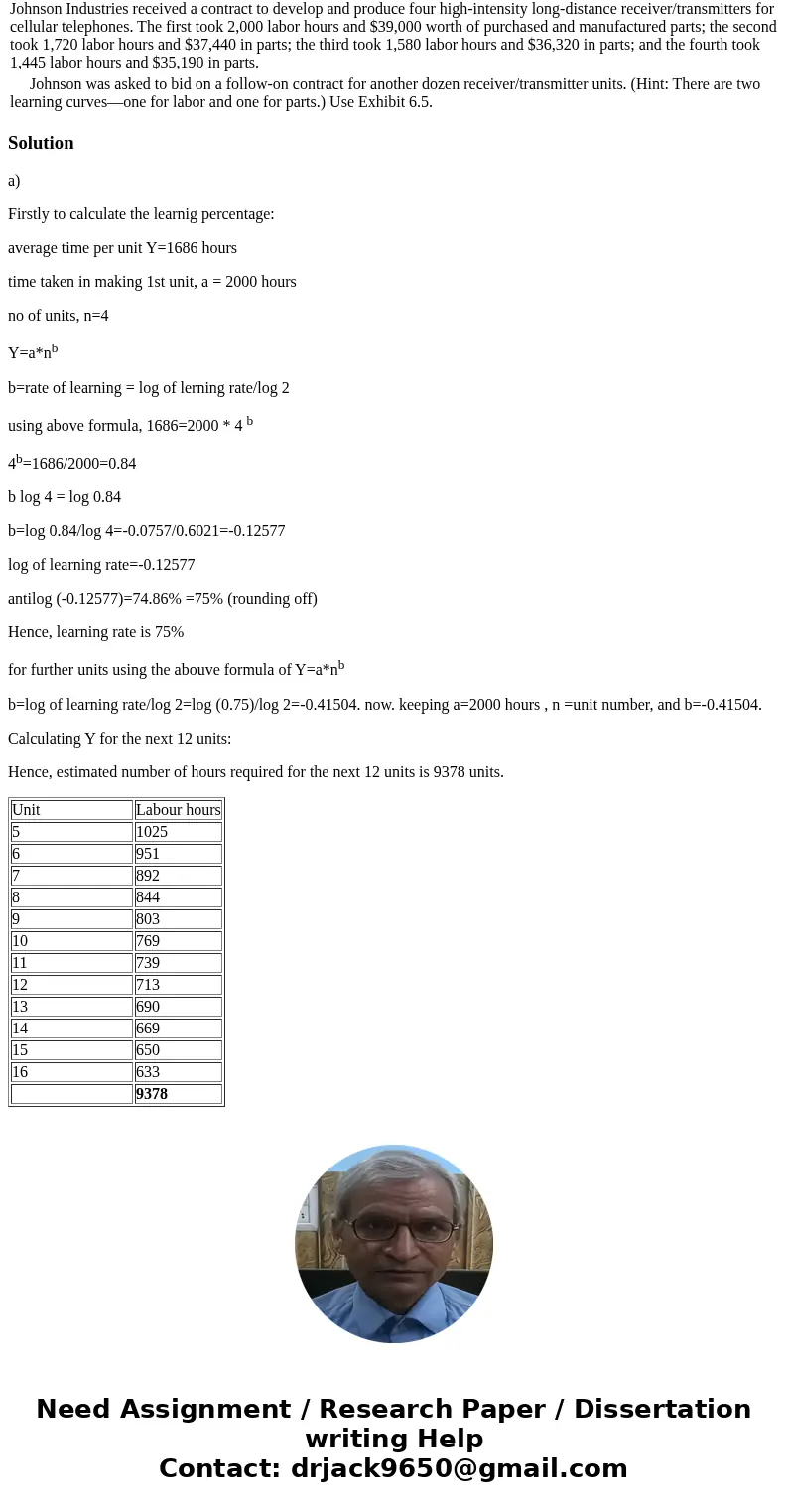 Johnson Industries received a contract to develop and produce four high-intensity long-distance receiver/transmitters for cellular telephones. The first took 2,000 labor hours and $39,000 worth of purchased and manufactured parts; the second took 1,720 labor hours and $37,440 in parts; the third took 1,580 labor hours and $36,320 in parts; and the fourth took 1,445 labor hours and $35,190 in parts.

Johnson was asked to bid on a follow-on contract for another dozen receiver/transmitter units. (Hint: There are two learning curves—one for labor and one for parts.) Use Exhibit 6.5.

Solution

a)

Firstly to calculate the learnig percentage:

average time per unit Y=1686 hours

time taken in making 1st unit, a = 2000 hours

no of units, n=4

Y=a*n$^b$

b=rate of learning = log of lerning rate/log 2

using above formula, 1686=2000 * 4 $^b$

4$^b$=1686/2000=0.84

b log 4 = log 0.84

b=log 0.84/log 4=-0.0757/0.6021=-0.12577

log of learning rate=-0.12577

antilog (-0.12577)=74.86% =75% (rounding off)

Hence, learning rate is 75%

for further units using the abouve formula of Y=a*n$^b$

b=log of learning rate/log 2=log (0.75)/log 2=-0.41504. now. keeping a=2000 hours , n =unit number, and b=-0.41504.

Calculating Y for the next 12 units:

Hence, estimated number of hours required for the next 12 units is 9378 units.

| Unit | Labour hours |
|---|---|
| 5 | 1025 |
| 6 | 951 |
| 7 | 892 |
| 8 | 844 |
| 9 | 803 |
| 10 | 769 |
| 11 | 739 |
| 12 | 713 |
| 13 | 690 |
| 14 | 669 |
| 15 | 650 |
| 16 | 633 |
|  | 9378 |

Need Assignment / Research Paper / Dissertation writing Help
Contact: drjack9650@gmail.com